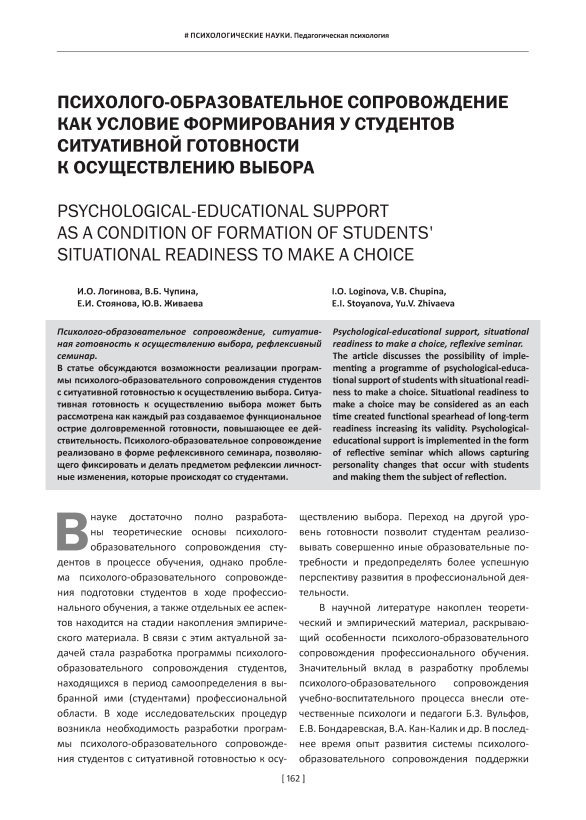 # ПСИХОЛОГИЧЕСКИЕ НАУКИ. Педагогическая психология

ПСИХОЛОГО-ОБРАЗОВАТЕЛЬНОЕ СОПРОВОЖДЕНИЕ КАК УСЛОВИЕ ФОРМИРОВАНИЯ У СТУДЕНТОВ СИТУАТИВНОЙ ГОТОВНОСТИ К ОСУЩЕСТВЛЕНИЮ ВЫБОРА

PSYCHOLOGICAL-EDUCATIONAL SUPPORT AS A CONDITION OF FORMATION OF STUDENTS' SITUATIONAL READINESS TO MAKE A CHOICE

И.О. Логинова, В.Б. Чупина, Е.И. Стоянова, Ю.В. Живаева

I.O. Loginova, V.B. Chupina, E.I. Stoyanova, Yu.V. Zhivaeva

Психолого-образовательное сопровождение, ситуативная готовность к осуществлению выбора, рефлексивный семинар.

В статье обсуждаются возможности реализации программы психолого-образовательного сопровождения студентов с ситуативной готовностью к осуществлению выбора. Ситуативная готовность к осуществлению выбора может быть рассмотрена как каждый раз создаваемое функциональное острие долговременной готовности, повышающее ее действительность. Психолого-образовательное сопровождение реализовано в форме рефлексивного семинара, позволяющего фиксировать и делать предметом рефлексии личностные изменения, которые происходят со студентами.

Psychological-educational support, situational readiness to make a choice, reflexive seminar.

The article discusses the possibility of implementing a programme of psychological-educational support of students with situational readiness to make a choice. Situational readiness to make a choice may be considered as an each time created functional spearhead of long-term readiness increasing its validity. Psychological-educational support is implemented in the form of reflective seminar which allows capturing personality changes that occur with students and making them the subject of reflection.

В науке достаточно полно разработаны теоретические основы психолого-образовательного сопровождения студентов в процессе обучения, однако проблема психолого-образовательного сопровождения подготовки студентов в ходе профессионального обучения, а также отдельных ее аспектов находится на стадии накопления эмпирического материала. В связи с этим актуальной задачей стала разработка программы психолого-образовательного сопровождения студентов, находящихся в период самоопределения в выбранной ими (студентами) профессиональной области. В ходе исследовательских процедур возникла необходимость разработки программы психолого-образовательного сопровождения студентов с ситуативной готовностью к осуществлению выбора. Переход на другой уровень готовности позволит студентам реализовывать совершенно иные образовательные потребности и предопределять более успешную перспективу развития в профессиональной деятельности.

В научной литературе накоплен теоретический и эмпирический материал, раскрывающий особенности психолого-образовательного сопровождения профессионального обучения. Значительный вклад в разработку проблемы психолого-образовательного сопровождения учебно-воспитательного процесса внесли отечественные психологи и педагоги Б.З. Вульфов, Е.В. Бондаревская, В.А. Кан-Калик и др. В последнее время опыт развития системы психолого-образовательного сопровождения поддержки

[ 162 ]